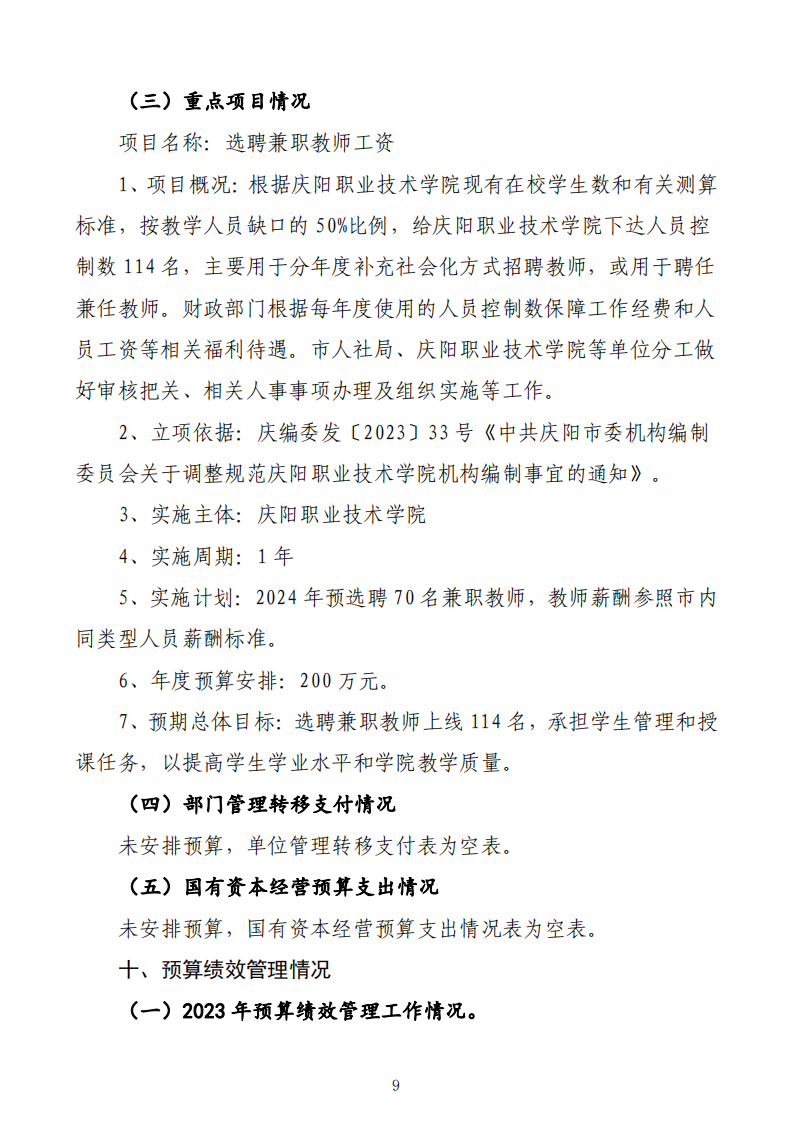 （三）重点项目情况

项目名称：选聘兼职教师工资

1、项目概况：根据庆阳职业技术学院现有在校学生数和有关测算标准，按教学人员缺口的50%比例，给庆阳职业技术学院下达人员控制数114名，主要用于分年度补充社会化方式招聘教师，或用于聘任兼任教师。财政部门根据每年度使用的人员控制数保障工作经费和人员工资等相关福利待遇。市人社局、庆阳职业技术学院等单位分工做好审核把关、相关人事事项办理及组织实施等工作。

2、立项依据：庆编委发〔2023〕33号《中共庆阳市委机构编制委员会关于调整规范庆阳职业技术学院机构编制事宜的通知》。

3、实施主体：庆阳职业技术学院

4、实施周期：1年

5、实施计划：2024年预选聘70名兼职教师，教师薪酬参照市内同类型人员薪酬标准。

6、年度预算安排：200万元。

7、预期总体目标：选聘兼职教师上线114名，承担学生管理和授课任务，以提高学生学业水平和学院教学质量。

（四）部门管理转移支付情况

未安排预算，单位管理转移支付表为空表。

（五）国有资本经营预算支出情况

未安排预算，国有资本经营预算支出情况表为空表。

十、预算绩效管理情况

（一）2023年预算绩效管理工作情况。

9